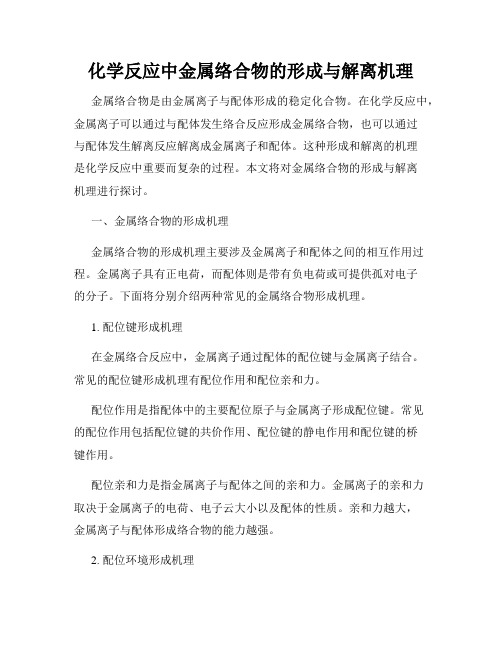 化学反应中金属络合物的形成与解离机理

金属络合物是由金属离子与配体形成的稳定化合物。在化学反应中，金属离子可以通过与配体发生络合反应形成金属络合物，也可以通过与配体发生解离反应解离成金属离子和配体。这种形成和解离的机理是化学反应中重要而复杂的过程。本文将对金属络合物的形成与解离机理进行探讨。

一、金属络合物的形成机理

金属络合物的形成机理主要涉及金属离子和配体之间的相互作用过程。金属离子具有正电荷，而配体则是带有负电荷或可提供孤对电子的分子。下面将分别介绍两种常见的金属络合物形成机理。

1. 配位键形成机理

在金属络合反应中，金属离子通过配体的配位键与金属离子结合。常见的配位键形成机理有配位作用和配位亲和力。

配位作用是指配体中的主要配位原子与金属离子形成配位键。常见的配位作用包括配位键的共价作用、配位键的静电作用和配位键的桥键作用。

配位亲和力是指金属离子与配体之间的亲和力。金属离子的亲和力取决于金属离子的电荷、电子云大小以及配体的性质。亲和力越大，金属离子与配体形成络合物的能力越强。

2. 配位环境形成机理